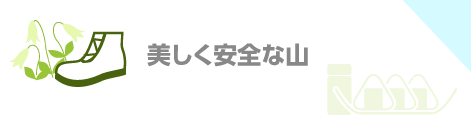 美しく安全な山